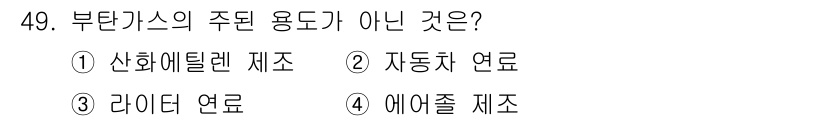 49. 부탄가스의 주된 용도가 아닌 것은?

① 산화에틸렌 제조 ② 자동차 연료

③ 라이터 연료 ④ 에어졸 제조